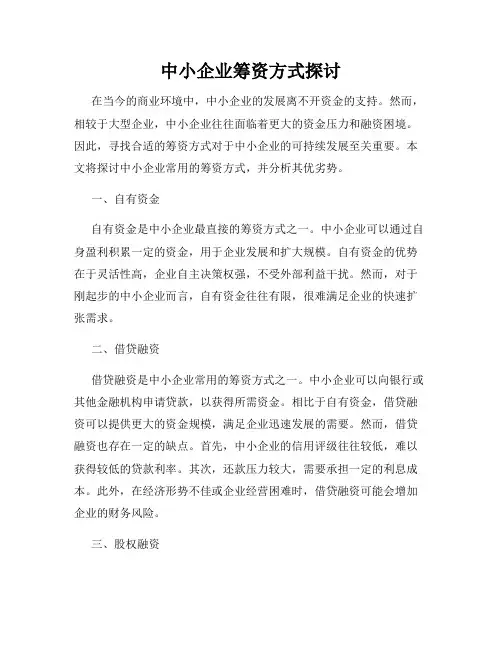 中小企业筹资方式探讨

在当今的商业环境中，中小企业的发展离不开资金的支持。然而，相较于大型企业，中小企业往往面临着更大的资金压力和融资困境。因此，寻找合适的筹资方式对于中小企业的可持续发展至关重要。本文将探讨中小企业常用的筹资方式，并分析其优劣势。

一、自有资金

自有资金是中小企业最直接的筹资方式之一。中小企业可以通过自身盈利积累一定的资金，用于企业发展和扩大规模。自有资金的优势在于灵活性高，企业自主决策权强，不受外部利益干扰。然而，对于刚起步的中小企业而言，自有资金往往有限，很难满足企业的快速扩张需求。

二、借贷融资

借贷融资是中小企业常用的筹资方式之一。中小企业可以向银行或其他金融机构申请贷款，以获得所需资金。相比于自有资金，借贷融资可以提供更大的资金规模，满足企业迅速发展的需要。然而，借贷融资也存在一定的缺点。首先，中小企业的信用评级往往较低，难以获得较低的贷款利率。其次，还款压力较大，需要承担一定的利息成本。此外，在经济形势不佳或企业经营困难时，借贷融资可能会增加企业的财务风险。

三、股权融资